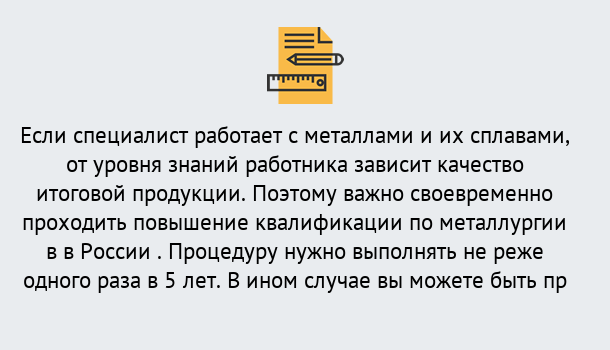 Если специалист работает с металлами и их сплавами, от уровня знаний работника зависит качество итоговой продукции. Поэтому важно своевременно проходить повышение квалификации по металлургии в в России . Процедуру нужно выполнять не реже одного раза в 5 лет. В ином случае вы можете быть пр